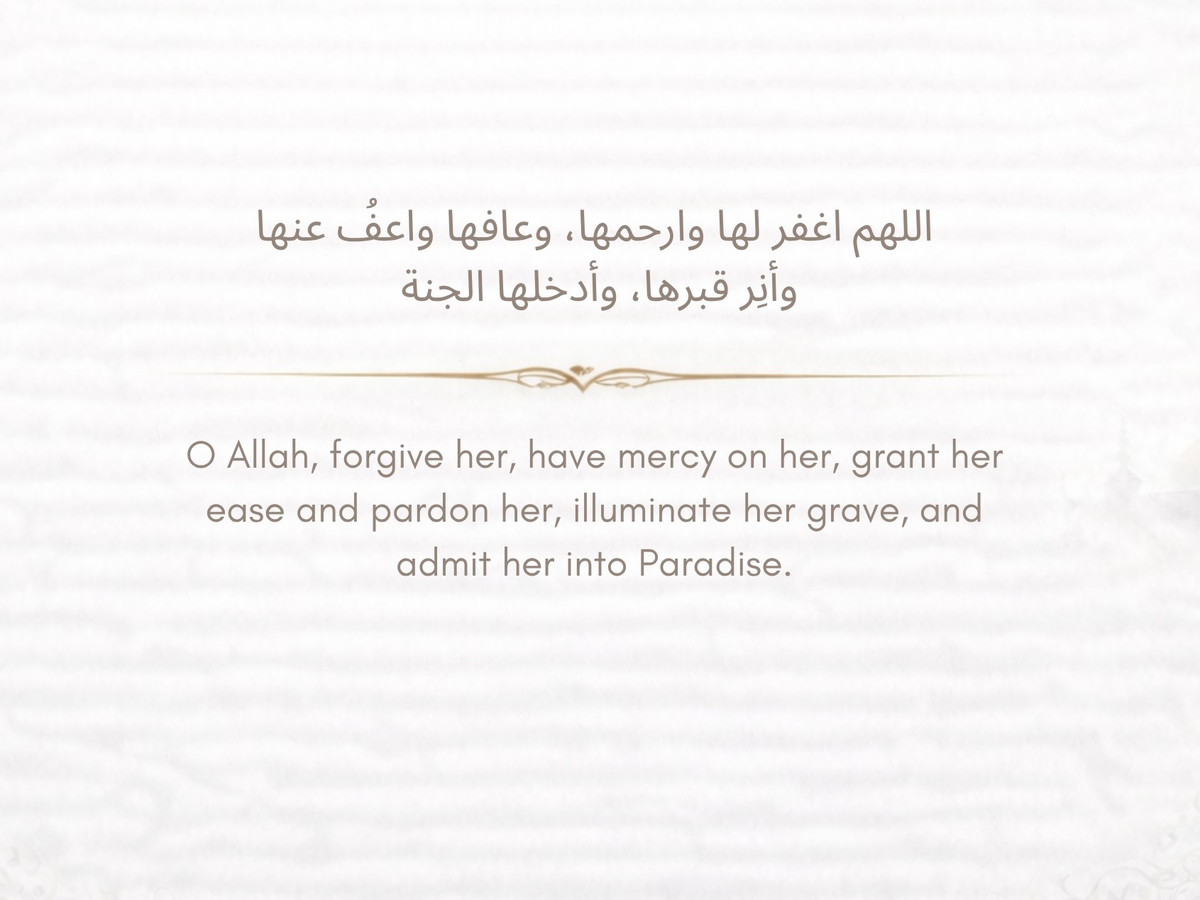 اللهم اغفر لها وارحمها، وعافها واعفُ عنها وأنِر قبرها، وأدخلها الجنة

O Allah, forgive her, have mercy on her, grant her ease and pardon her, illuminate her grave, and admit her into Paradise.